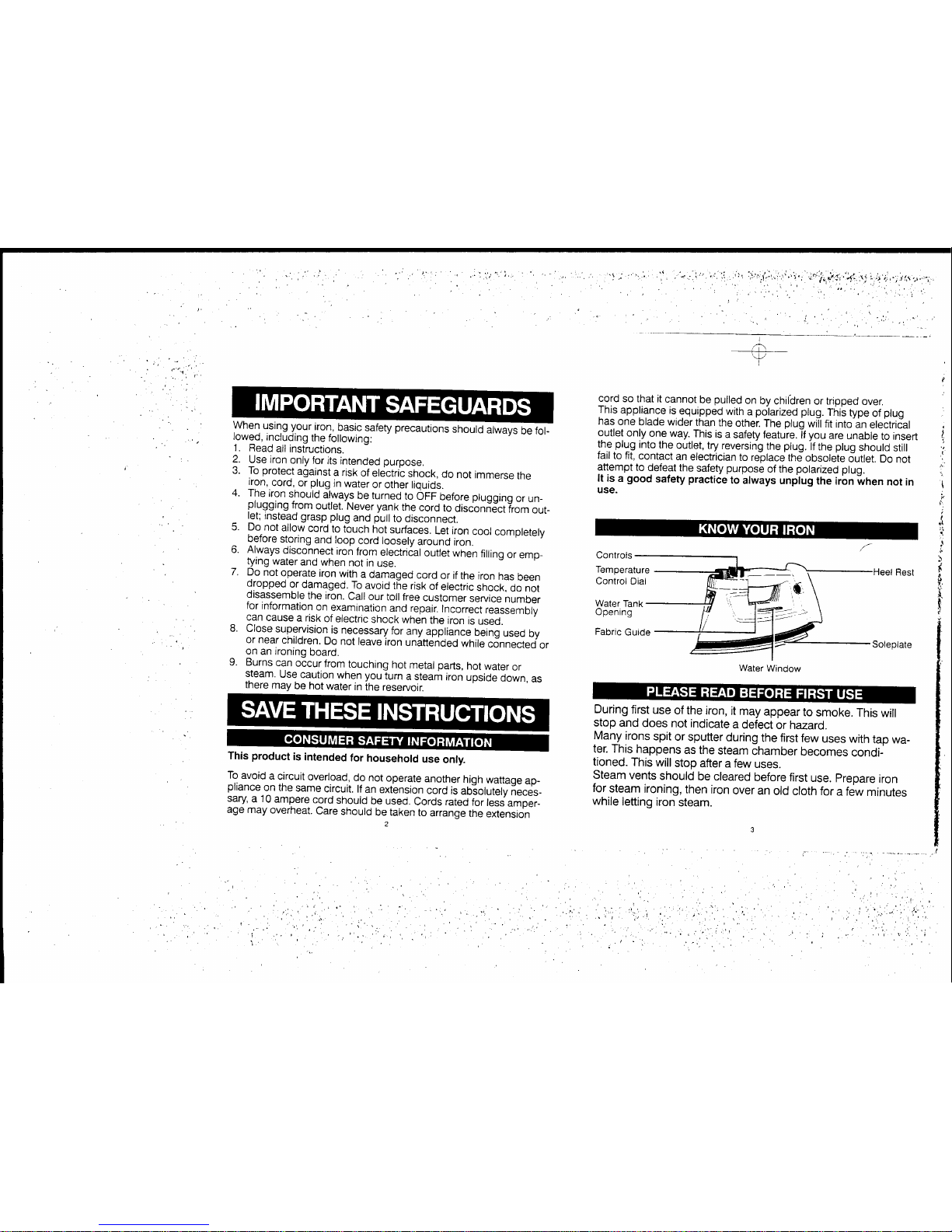 IMPORTANT SAFEGUARDS

When using your iron, basic safety precautions should always be followed, including the following:
1. Read all instructions.
2. Use iron only for its intended purpose.
3. To protect against a risk of electric shock, do not immerse the iron, cord, or plug in water or other liquids.
4. The iron should always be turned to OFF before plugging or unplugging from outlet. Never yank the cord to disconnect from outlet; instead grasp plug and pull to disconnect.
5. Do not allow cord to touch hot surfaces. Let iron cool completely before storing and loop cord loosely around iron.
6. Always disconnect iron from electrical outlet when filling or emptying water and when not in use.
7. Do not operate iron with a damaged cord or if the iron has been dropped or damaged. To avoid the risk of electric shock, do not disassemble the iron. Call our toll free customer service number for information on examination and repair. Incorrect reassembly can cause a risk of electric shock when the iron is used.
8. Close supervision is necessary for any appliance being used by or near children. Do not leave iron unattended while connected or on an ironing board.
9. Burns can occur from touching hot metal parts, hot water or steam. Use caution when you turn a steam iron upside down, as there may be hot water in the reservoir.

SAVE THESE INSTRUCTIONS

CONSUMER SAFETY INFORMATION

This product is intended for household use only.

To avoid a circuit overload, do not operate another high wattage appliance on the same circuit. If an extension cord is absolutely necessary, a 10 ampere cord should be used. Cords rated for less amperage may overheat. Care should be taken to arrange the extension

2

cord so that it cannot be pulled on by children or tripped over.
This appliance is equipped with a polarized plug. This type of plug has one blade wider than the other. The plug will fit into an electrical outlet only one way. This is a safety feature. If you are unable to insert the plug into the outlet, try reversing the plug. If the plug should still fail to fit, contact an electrician to replace the obsolete outlet. Do not attempt to defeat the safety purpose of the polarized plug.
It is a good safety practice to always unplug the iron when not in use.

KNOW YOUR IRON

Controls
Temperature Control Dial
Water Tank Opening
Fabric Guide
Heel Rest
Soleplate
Water Window

PLEASE READ BEFORE FIRST USE

During first use of the iron, it may appear to smoke. This will stop and does not indicate a defect or hazard.
Many irons spit or sputter during the first few uses with tap water. This happens as the steam chamber becomes conditioned. This will stop after a few uses.
Steam vents should be cleared before first use. Prepare iron for steam ironing, then iron over an old cloth for a few minutes while letting iron steam.

3